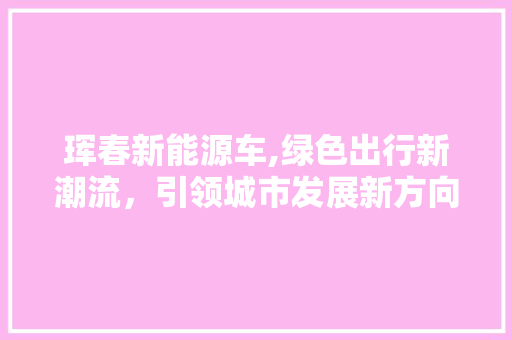 珲春新能源车,绿色出行新潮流，引领城市发展新方向